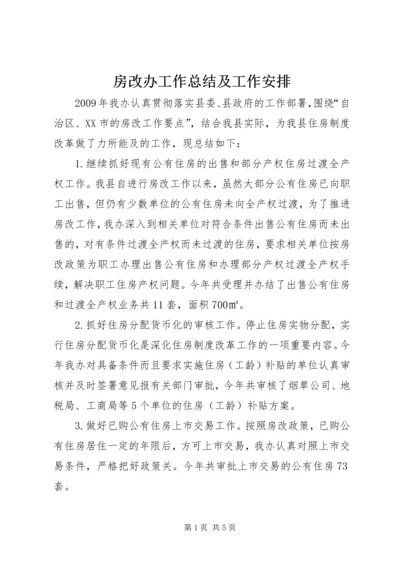 房改办工作总结及工作安排

2009年我办认真贯彻落实县委、县政府的工作部署，围绕“自治区、XX市的房改工作要点”，结合我县实际，为我县住房制度改革做了力所能及的工作，现总结如下：

1.继续抓好现有公有住房的出售和部分产权住房过渡全产权工作。我县自进行房改工作以来，虽然大部分公有住房已向职工出售，但仍有少数单位的公有住房未向全产权过渡，为了推进房改工作，我办深入到相关单位对符合条件出售公有住房而未出售的，对有条件过渡全产权而未过渡的住房，要求相关单位按房改政策为职工办理出售公有住房和办理部分产权过渡全产权手续，解决职工住房产权问题。今年共受理并办结了出售公有住房和过渡全产权业务共11套，面积700㎡。

2.抓好住房分配货币化的审核工作。停止住房实物分配，实行住房分配货币化是深化住房制度改革工作的一项重要内容。今年我办对具备条件而且要求实施住房（工龄）补贴的单位认真审核并及时签署意见报有关部门审批，今年共审核了烟草公司、地税局、工商局等5个单位的住房（工龄）补贴方案。

3.做好已购公有住房上市交易工作。按照房改政策，已购公有住房居住一定的年限后，方可上市交易，我办认真对照上市交易条件，严格把好政策关。今年共审批上市交易的公有住房73套。

第1页 共5页